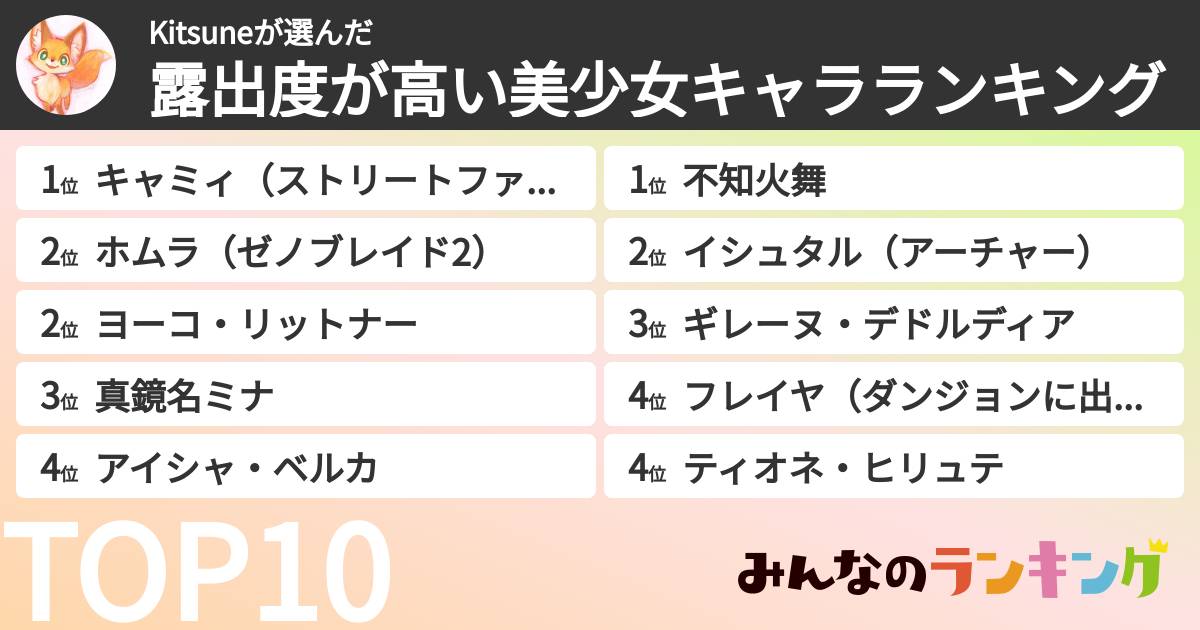 Kitsuneが選んだ
露出度が高い美少女キャラランキング

1位 キャミィ（ストリートファ…
2位 ホムラ（ゼノブレイド2）
2位 ヨーコ・リットナー
3位 真鏡名ミナ
4位 アイシャ・ベルカ

1位 不知火舞
2位 イシュタル（アーチャー）
3位 ギレーヌ・デドルディア
4位 フレイヤ（ダンジョンに出…
4位 ティオネ・ヒリュテ

TOP10

みんなのランキング